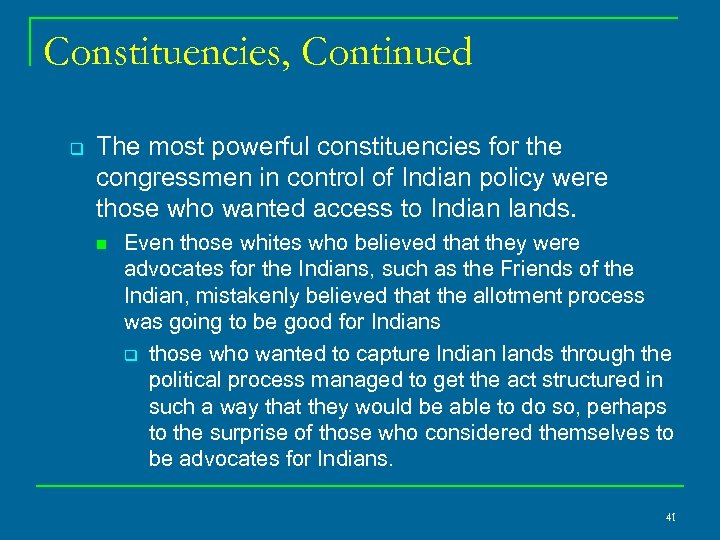 Constituencies, Continued

The most powerful constituencies for the congressmen in control of Indian policy were those who wanted access to Indian lands.

Even those whites who believed that they were advocates for the Indians, such as the Friends of the Indian, mistakenly believed that the allotment process was going to be good for Indians

those who wanted to capture Indian lands through the political process managed to get the act structured in such a way that they would be able to do so, perhaps to the surprise of those who considered themselves to be advocates for Indians.

41